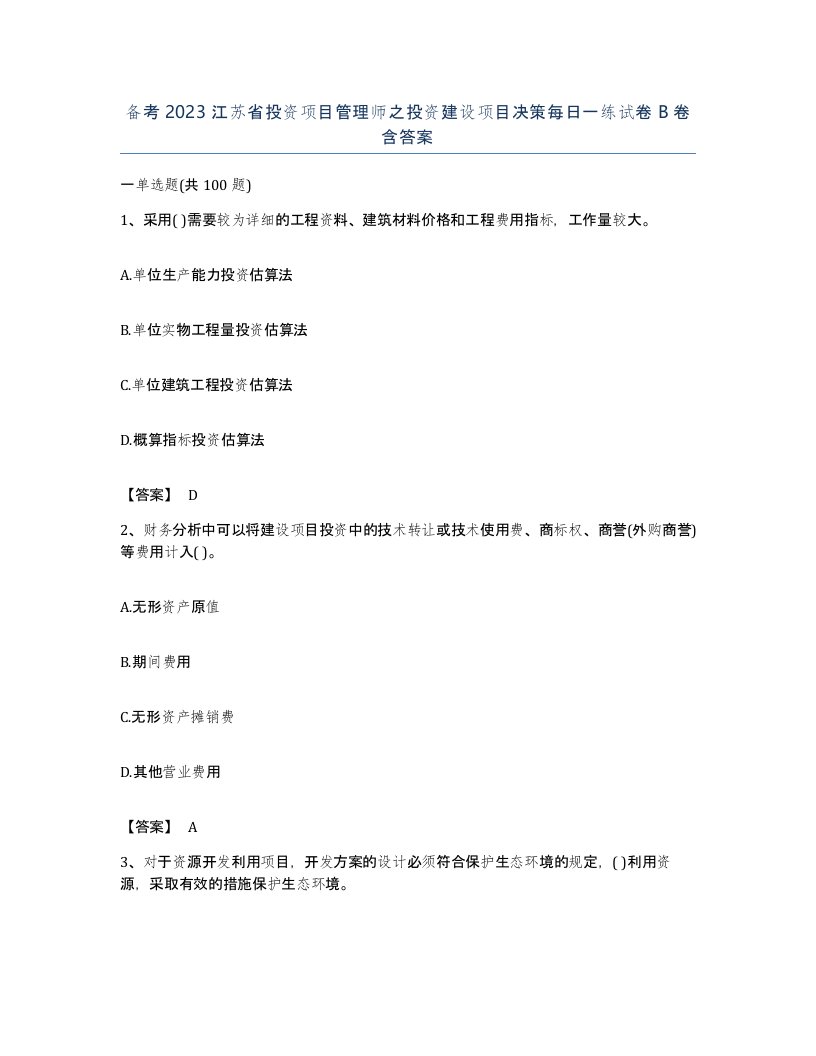 备考 2023 江苏省投资项目管理师之投资建设项目决策每日一练试卷 B 卷含答案

一单选题(共 100 题)

1、采用( )需要较为详细的工程资料、建筑材料价格和工程费用指标，工作量较大。

A.单位生产能力投资估算法

B.单位实物工程量投资估算法

C.单位建筑工程投资估算法

D.概算指标投资估算法

【答案】 D

2、财务分析中可以将建设项目投资中的技术转让或技术使用费、商标权、商誉(外购商誉)等费用计入( )。

A.无形资产原值

B.期间费用

C.无形资产摊销费

D.其他营业费用

【答案】 A

3、对于资源开发利用项目，开发方案的设计必须符合保护生态环境的规定，( )利用资源，采取有效的措施保护生态环境。